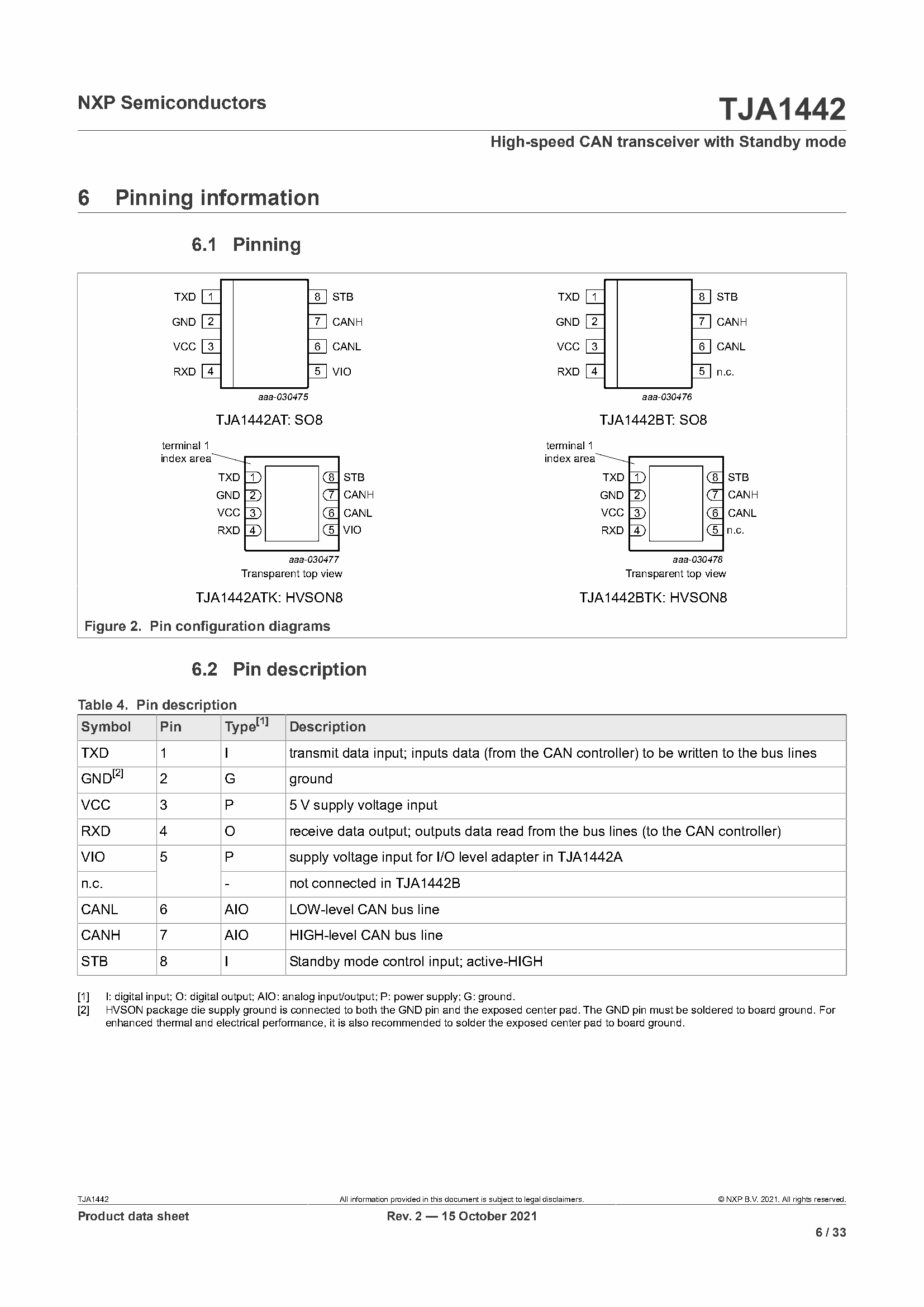 NXP Semiconductors

TJA1442

High-speed CAN transceiver with Standby mode

6 Pinning information

6.1 Pinning

TXD 1
GND 2
VCC 3
RXD 4
8 STB
7 CANH
6 CANL
5 VIO
aaa-030475
TJA1442AT: SO8

TXD 1
GND 2
VCC 3
RXD 4
8 STB
7 CANH
6 CANL
5 n.c.
aaa-030476
TJA1442BT: SO8

terminal 1 index area
TXD 1
GND 2
VCC 3
RXD 4
8 STB
7 CANH
6 CANL
5 VIO
aaa-030477
Transparent top view
TJA1442ATK: HVSON8

terminal 1 index area
TXD 1
GND 2
VCC 3
RXD 4
8 STB
7 CANH
6 CANL
5 n.c.
aaa-030478
Transparent top view
TJA1442BTK: HVSON8

Figure 2. Pin configuration diagrams

6.2 Pin description

Table 4. Pin description

| Symbol | Pin | Type$^{[1]}$ | Description |
|---|---|---|---|
| TXD | 1 | I | transmit data input; inputs data (from the CAN controller) to be written to the bus lines |
| GND$^{[2]}$ | 2 | G | ground |
| VCC | 3 | P | 5 V supply voltage input |
| RXD | 4 | O | receive data output; outputs data read from the bus lines (to the CAN controller) |
| VIO | 5 | P | supply voltage input for I/O level adapter in TJA1442A |
| n.c. | | - | not connected in TJA1442B |
| CANL | 6 | AIO | LOW-level CAN bus line |
| CANH | 7 | AIO | HIGH-level CAN bus line |
| STB | 8 | I | Standby mode control input; active-HIGH |

[1] I: digital input; O: digital output; AIO: analog input/output; P: power supply; G: ground.
[2] HVSON package die supply ground is connected to both the GND pin and the exposed center pad. The GND pin must be soldered to board ground. For enhanced thermal and electrical performance, it is also recommended to solder the exposed center pad to board ground.

TJA1442
All information provided in this document is subject to legal disclaimers.
© NXP B.V. 2021. All rights reserved.
Product data sheet
Rev. 2 — 15 October 2021
6 / 33